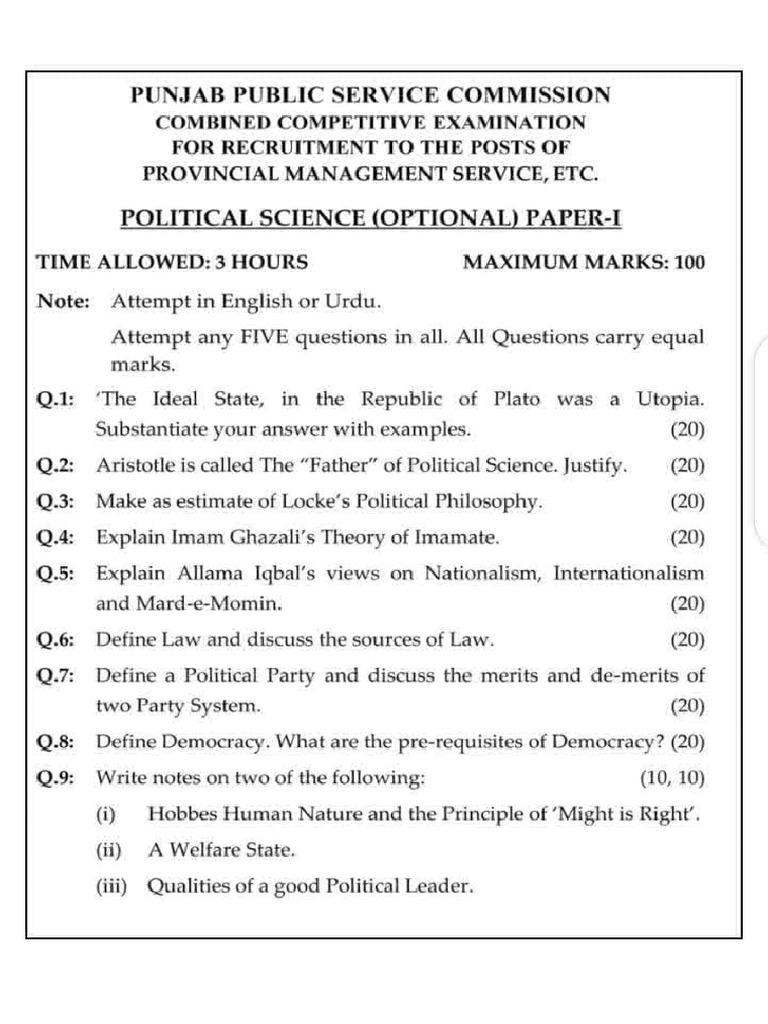 PUNJAB PUBLIC SERVICE COMMISSION
COMBINED COMPETITIVE EXAMINATION
FOR RECRUITMENT TO THE POSTS OF
PROVINCIAL MANAGEMENT SERVICE, ETC.

POLITICAL SCIENCE (OPTIONAL) PAPER-I

TIME ALLOWED: 3 HOURS MAXIMUM MARKS: 100

Note: Attempt in English or Urdu.

Attempt any FIVE questions in all. All Questions carry equal marks.

Q.1: 'The Ideal State, in the Republic of Plato was a Utopia. Substantiate your answer with examples. (20)

Q.2: Aristotle is called The "Father" of Political Science. Justify. (20)

Q.3: Make as estimate of Locke's Political Philosophy. (20)

Q.4: Explain Imam Ghazali's Theory of Imamate. (20)

Q.5: Explain Allama Iqbal's views on Nationalism, Internationalism and Mard-e-Momin. (20)

Q.6: Define Law and discuss the sources of Law. (20)

Q.7: Define a Political Party and discuss the merits and de-merits of two Party System. (20)

Q.8: Define Democracy. What are the pre-requisites of Democracy? (20)

Q.9: Write notes on two of the following: (10, 10)

(i) Hobbes Human Nature and the Principle of 'Might is Right'.

(ii) A Welfare State.

(iii) Qualities of a good Political Leader.